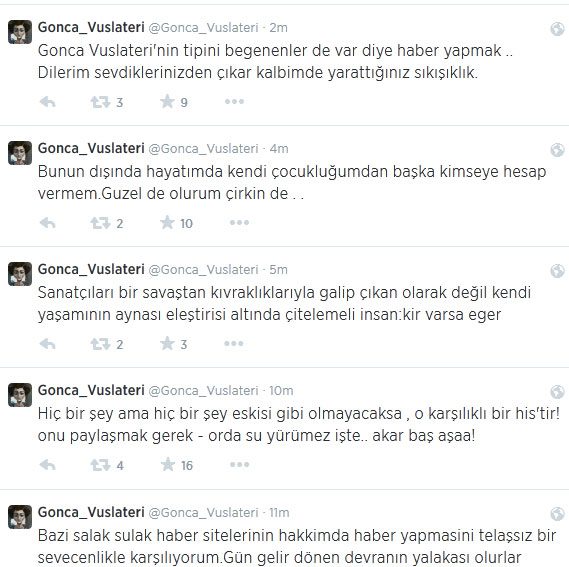 Gonca_Vuslateri @Gonca_Vuslateri · 2m
Gonca Vuslateri'nin tipini begenenler de var diye haber yapmak .. Dilerim sevdiklerinizden çıkar kalbimde yarattığınız sıkışıklık.

3 9

Gonca_Vuslateri @Gonca_Vuslateri · 4m
Bunun dışında hayatımda kendi çocukluğumdan başka kimseye hesap vermem.Guzel de olurum çirkin de . .

2 10

Gonca_Vuslateri @Gonca_Vuslateri · 5m
Sanatçıları bir savaştan kıvraklıklarıyla galip çıkan olarak değil kendi yaşamının aynası eleştirisi altında çitelemeli insan:kir varsa eger

2 3

Gonca_Vuslateri @Gonca_Vuslateri · 10m
Hiç bir şey ama hiç bir şey eskisi gibi olmayacaksa , o karşılıklı bir his'tir! onu paylaşmak gerek - orda su yürümez işte.. akar baş aşaa!

4 16

Gonca_Vuslateri @Gonca_Vuslateri · 11m
Bazi salak sulak haber sitelerinin hakkimda haber yapmasini telaşsız bir sevecenlikle karşılıyorum.Gün gelir dönen devranın yalakası olurlar